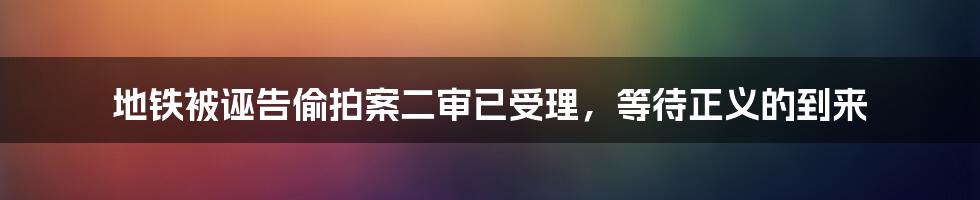 地铁被诬告偷拍案二审已受理，等待正义的到来